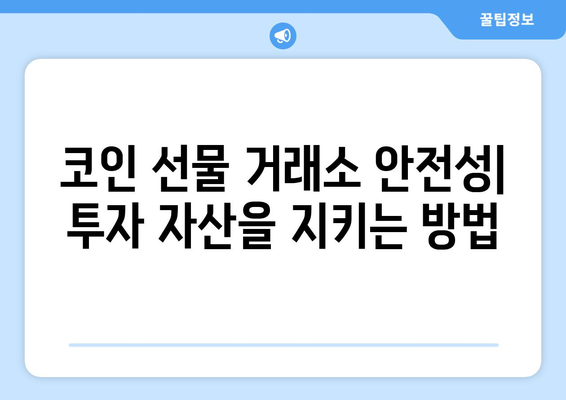 꿀팁정보

코인 선물 거래소 안전성| 투자 자산을 지키는 방법